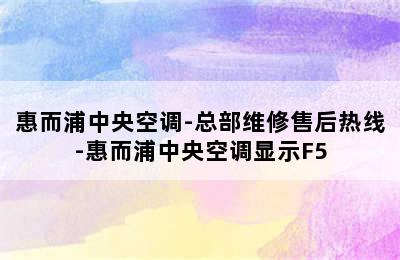 惠而浦中央空调-总部维修售后热线-惠而浦中央空调显示F5